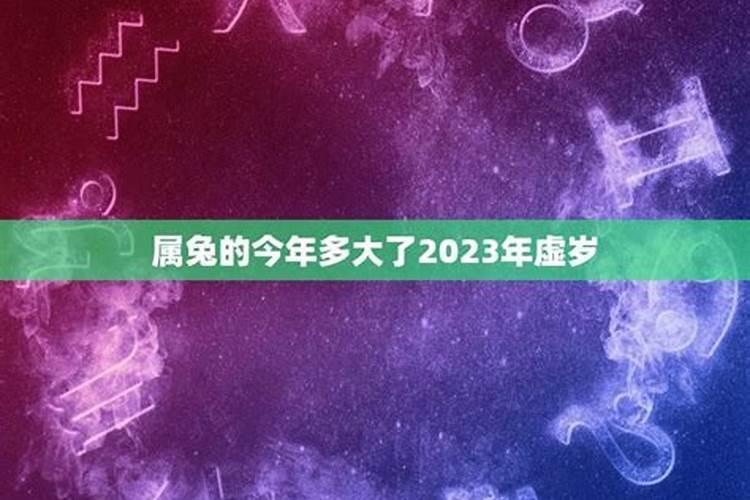 属兔的今年多大了2023年虚岁